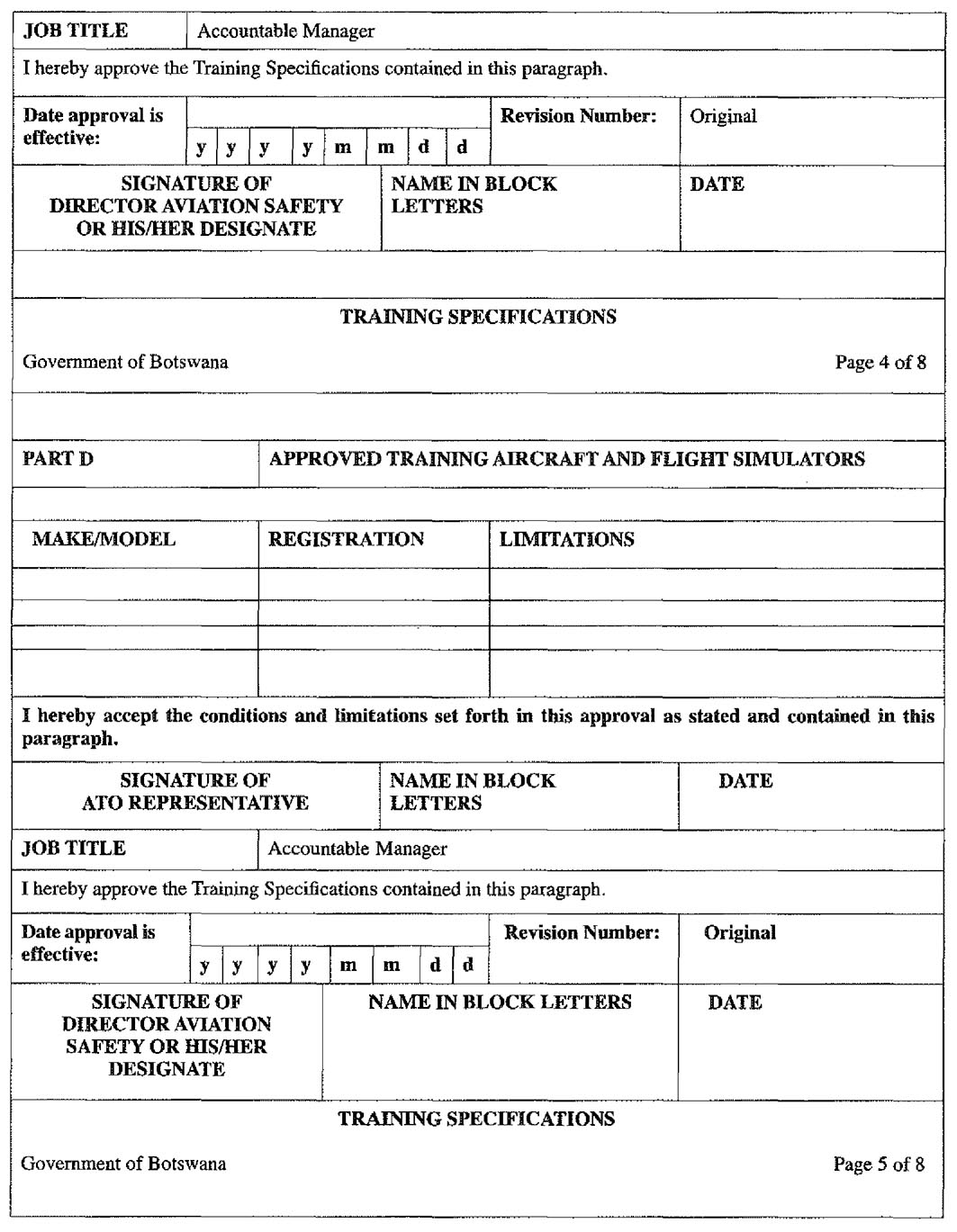 JOB TITLE
Accountable Manager

I hereby approve the Training Specifications contained in this paragraph.

Date approval is effective:
y y y y m m d d
Revision Number:
Original

SIGNATURE OF DIRECTOR AVIATION SAFETY OR HIS/HER DESIGNATE
NAME IN BLOCK LETTERS
DATE

TRAINING SPECIFICATIONS

Government of Botswana

Page 4 of 8

PART D
APPROVED TRAINING AIRCRAFT AND FLIGHT SIMULATORS

| MAKE/MODEL | REGISTRATION | LIMITATIONS |
|---|---|---|
| | | |
| | | |
| | | |
| | | |

I hereby accept the conditions and limitations set forth in this approval as stated and contained in this paragraph.

SIGNATURE OF ATO REPRESENTATIVE
NAME IN BLOCK LETTERS
DATE

JOB TITLE
Accountable Manager

I hereby approve the Training Specifications contained in this paragraph.

Date approval is effective:
y y y y m m d d
Revision Number:
Original

SIGNATURE OF DIRECTOR AVIATION SAFETY OR HIS/HER DESIGNATE
NAME IN BLOCK LETTERS
DATE

TRAINING SPECIFICATIONS

Government of Botswana

Page 5 of 8